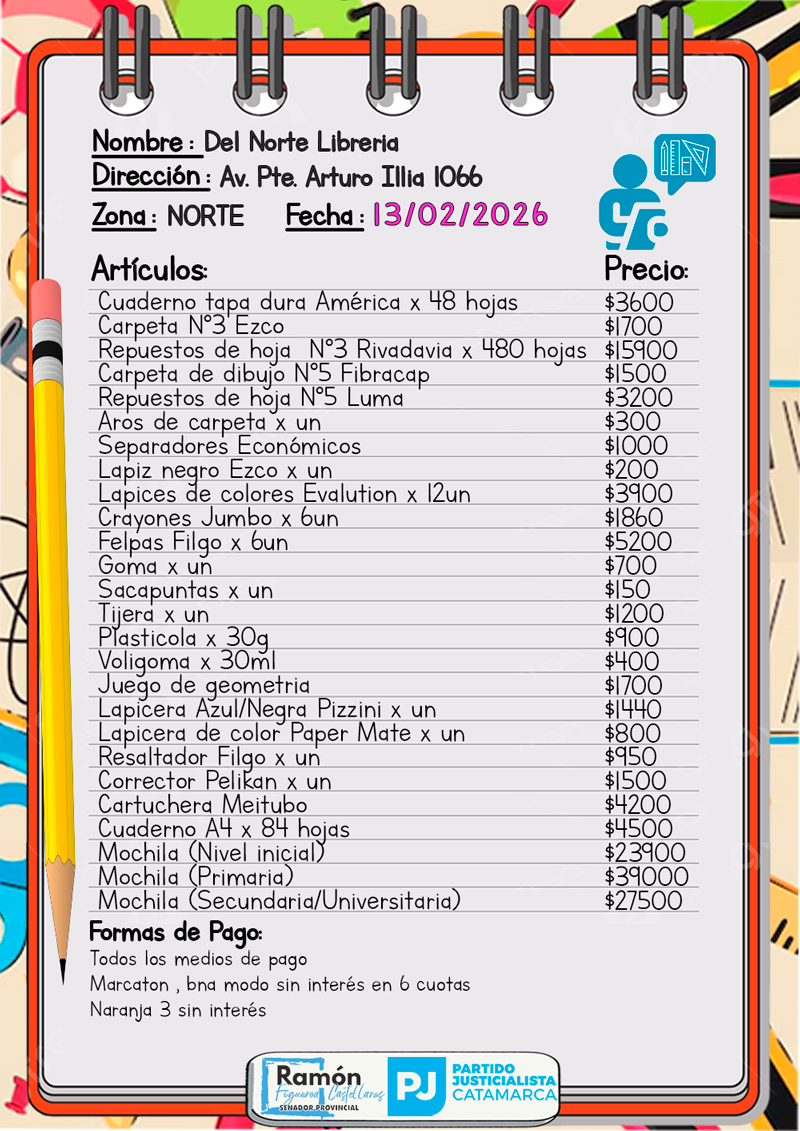 Nombre : Del Norte Libreria
Dirección : Av. Pte. Arturo Illia 1066
Zona : NORTE Fecha : 13/02/2026

| Artículos: | Precio: |
|---|---|
| Cuaderno tapa dura América x 48 hojas | \$3600 |
| Carpeta N°3 Ezco | \$1700 |
| Repuestos de hoja N°3 Rivadavia x 480 hojas | \$15900 |
| Carpeta de dibujo N°5 Fibracap | \$1500 |
| Repuestos de hoja N°5 Luma | \$3200 |
| Aros de carpeta x un | \$300 |
| Separadores Económicos | \$1000 |
| Lapiz negro Ezco x un | \$200 |
| Lapices de colores Evalution x 12un | \$3900 |
| Crayones Jumbo x 6un | \$1860 |
| Felpas Filgo x 6un | \$5200 |
| Goma x un | \$700 |
| Sacapuntas x un | \$150 |
| Tijera x un | \$1200 |
| Plasticola x 30g | \$900 |
| Voligoma x 30ml | \$400 |
| Juego de geometria | \$1700 |
| Lapicera Azul/Negra Pizzini x un | \$1440 |
| Lapicera de color Paper Mate x un | \$800 |
| Resaltador Filgo x un | \$950 |
| Corrector Pelikan x un | \$1500 |
| Cartuchera Meitubo | \$4200 |
| Cuaderno A4 x 84 hojas | \$4500 |
| Mochila (Nivel inicial) | \$23900 |
| Mochila (Primaria) | \$39000 |
| Mochila (Secundaria/Universitaria) | \$27500 |

Formas de Pago:
Todos los medios de pago
Marcaton , bna modo sin interés en 6 cuotas
Naranja 3 sin interés

Ramón Figueroa Castellanos SENADOR PROVINCIAL
PJ PARTIDO JUSTICIALISTA CATAMARCA